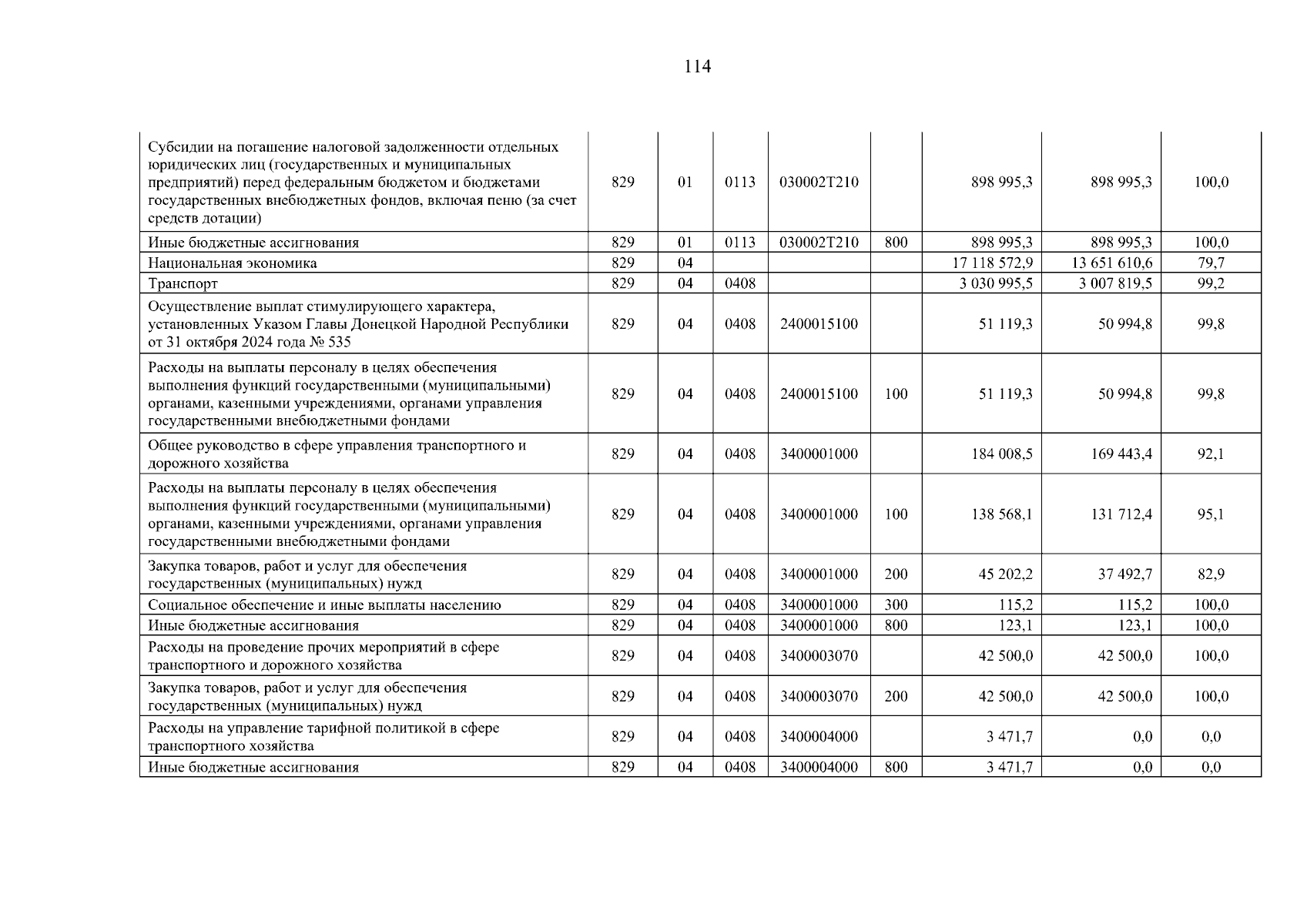 114

| Субсидии на погашение налоговой задолженности отдельных юридических лиц (государственных и муниципальных предприятий) перед федеральным бюджетом и бюджетами государственных внебюджетных фондов, включая пеню (за счет средств дотации) | 829 | 01 | 0113 | 030002Т210 |  | 898 995,3 | 898 995,3 | 100,0 |
|---|---|---|---|---|---|---|---|---|
| Иные бюджетные ассигнования | 829 | 01 | 0113 | 030002Т210 | 800 | 898 995,3 | 898 995,3 | 100,0 |
| Национальная экономика | 829 | 04 |  |  |  | 17 118 572,9 | 13 651 610,6 | 79,7 |
| Транспорт | 829 | 04 | 0408 |  |  | 3 030 995,5 | 3 007 819,5 | 99,2 |
| Осуществление выплат стимулирующего характера, установленных Указом Главы Донецкой Народной Республики от 31 октября 2024 года № 535 | 829 | 04 | 0408 | 2400015100 |  | 51 119,3 | 50 994,8 | 99,8 |
| Расходы на выплаты персоналу в целях обеспечения выполнения функций государственными (муниципальными) органами, казенными учреждениями, органами управления государственными внебюджетными фондами | 829 | 04 | 0408 | 2400015100 | 100 | 51 119,3 | 50 994,8 | 99,8 |
| Общее руководство в сфере управления транспортного и дорожного хозяйства | 829 | 04 | 0408 | 3400001000 |  | 184 008,5 | 169 443,4 | 92,1 |
| Расходы на выплаты персоналу в целях обеспечения выполнения функций государственными (муниципальными) органами, казенными учреждениями, органами управления государственными внебюджетными фондами | 829 | 04 | 0408 | 3400001000 | 100 | 138 568,1 | 131 712,4 | 95,1 |
| Закупка товаров, работ и услуг для обеспечения государственных (муниципальных) нужд | 829 | 04 | 0408 | 3400001000 | 200 | 45 202,2 | 37 492,7 | 82,9 |
| Социальное обеспечение и иные выплаты населению | 829 | 04 | 0408 | 3400001000 | 300 | 115,2 | 115,2 | 100,0 |
| Иные бюджетные ассигнования | 829 | 04 | 0408 | 3400001000 | 800 | 123,1 | 123,1 | 100,0 |
| Расходы на проведение прочих мероприятий в сфере транспортного и дорожного хозяйства | 829 | 04 | 0408 | 3400003070 |  | 42 500,0 | 42 500,0 | 100,0 |
| Закупка товаров, работ и услуг для обеспечения государственных (муниципальных) нужд | 829 | 04 | 0408 | 3400003070 | 200 | 42 500,0 | 42 500,0 | 100,0 |
| Расходы на управление тарифной политикой в сфере транспортного хозяйства | 829 | 04 | 0408 | 3400004000 |  | 3 471,7 | 0,0 | 0,0 |
| Иные бюджетные ассигнования | 829 | 04 | 0408 | 3400004000 | 800 | 3 471,7 | 0,0 | 0,0 |